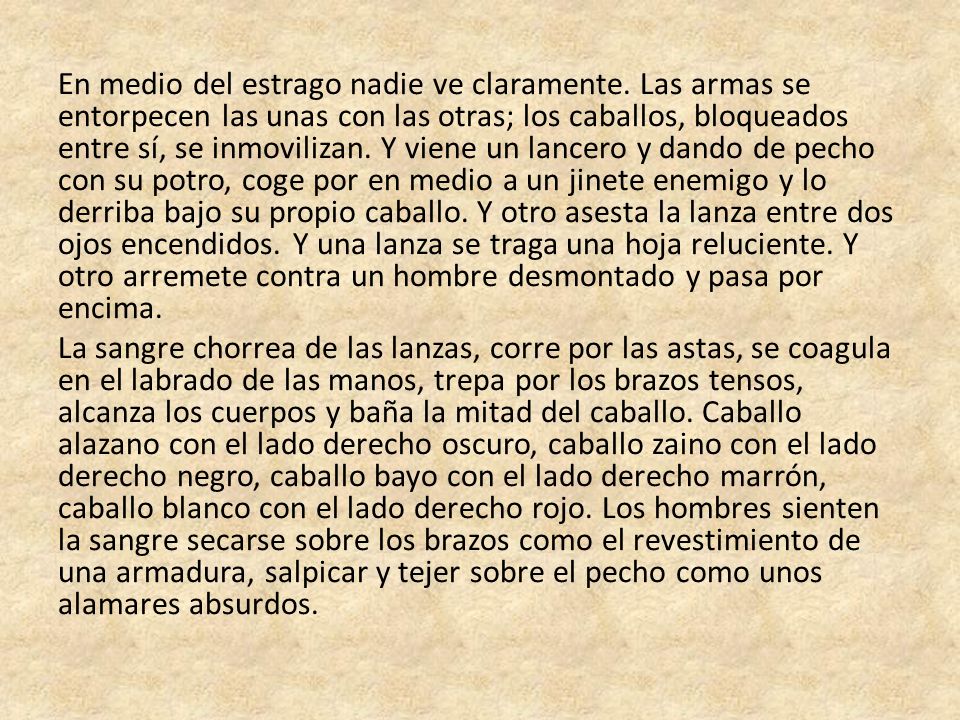 En medio del estrago nadie ve claramente. Las armas se entorpecen las unas con las otras; los caballos, bloqueados entre sí, se inmovilizan. Y viene un lancero y dando de pecho con su potro, coge por en medio a un jinete enemigo y lo derriba bajo su propio caballo. Y otro asesta la lanza entre dos ojos encendidos. Y una lanza se traga una hoja reluciente. Y otro arremete contra un hombre desmontado y pasa por encima.

La sangre chorrea de las lanzas, corre por las astas, se coagula en el labrado de las manos, trepa por los brazos tensos, alcanza los cuerpos y baña la mitad del caballo. Caballo alazano con el lado derecho oscuro, caballo zaino con el lado derecho negro, caballo bayo con el lado derecho marrón, caballo blanco con el lado derecho rojo. Los hombres sienten la sangre secarse sobre los brazos como el revestimiento de una armadura, salpicar y tejer sobre el pecho como unos alamares absurdos.